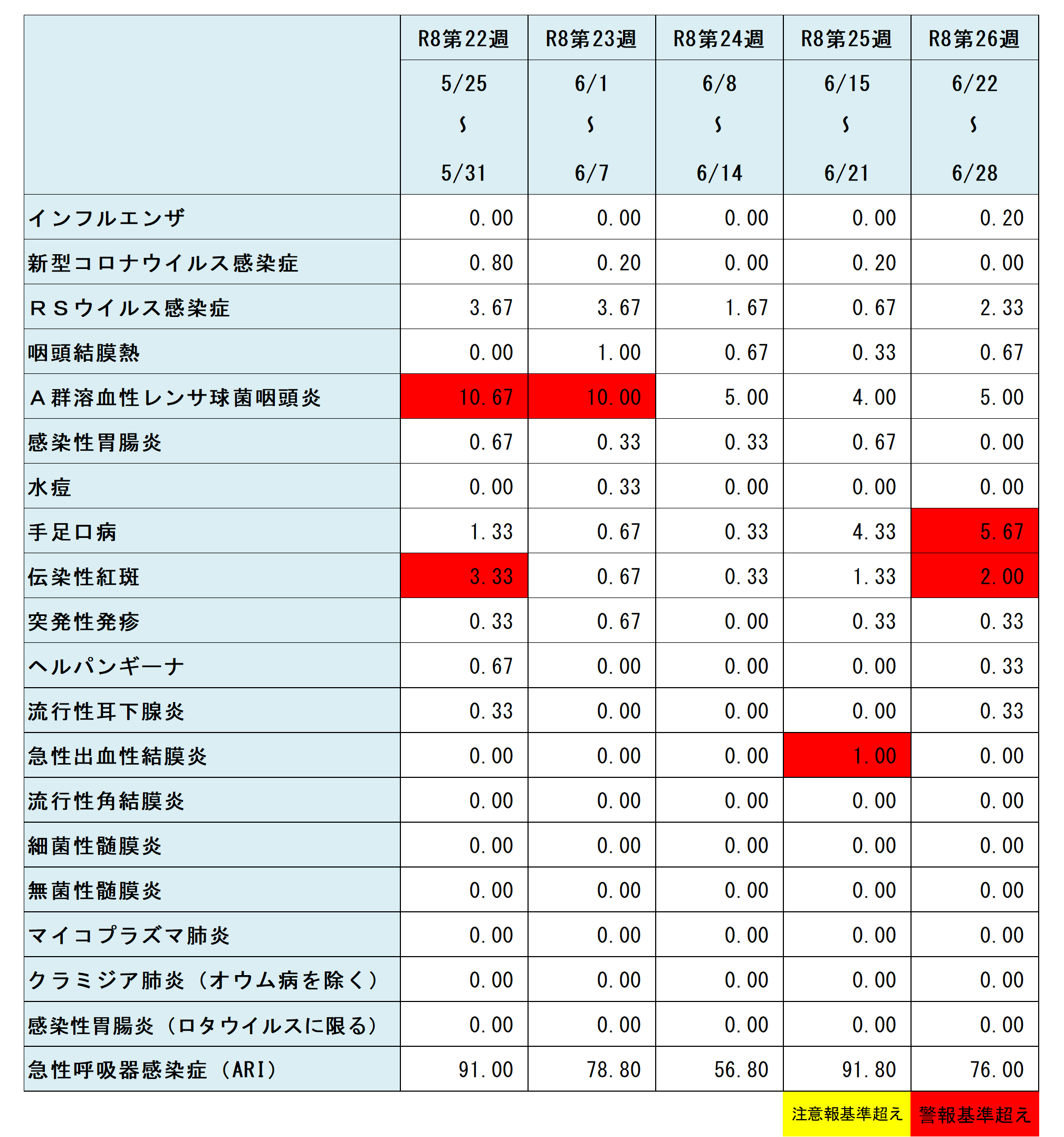 |  | R8第22週 | R8第23週 | R8第24週 | R8第25週 | R8第26週 |
|---|---|---|---|---|---|
|  | 5/25 ～ 5/31 | 6/1 ～ 6/7 | 6/8 ～ 6/14 | 6/15 ～ 6/21 | 6/22 ～ 6/28 |
| インフルエンザ | 0.00 | 0.00 | 0.00 | 0.00 | 0.20 |
| 新型コロナウイルス感染症 | 0.80 | 0.20 | 0.00 | 0.20 | 0.00 |
| ＲＳウイルス感染症 | 3.67 | 3.67 | 1.67 | 0.67 | 2.33 |
| 咽頭結膜熱 | 0.00 | 1.00 | 0.67 | 0.33 | 0.67 |
| Ａ群溶血性レンサ球菌咽頭炎 | 10.67 | 10.00 | 5.00 | 4.00 | 5.00 |
| 感染性胃腸炎 | 0.67 | 0.33 | 0.33 | 0.67 | 0.00 |
| 水痘 | 0.00 | 0.33 | 0.00 | 0.00 | 0.00 |
| 手足口病 | 1.33 | 0.67 | 0.33 | 4.33 | 5.67 |
| 伝染性紅斑 | 3.33 | 0.67 | 0.33 | 1.33 | 2.00 |
| 突発性発疹 | 0.33 | 0.67 | 0.00 | 0.33 | 0.33 |
| ヘルパンギーナ | 0.67 | 0.00 | 0.00 | 0.00 | 0.33 |
| 流行性耳下腺炎 | 0.33 | 0.00 | 0.00 | 0.00 | 0.33 |
| 急性出血性結膜炎 | 0.00 | 0.00 | 0.00 | 1.00 | 0.00 |
| 流行性角結膜炎 | 0.00 | 0.00 | 0.00 | 0.00 | 0.00 |
| 細菌性髄膜炎 | 0.00 | 0.00 | 0.00 | 0.00 | 0.00 |
| 無菌性髄膜炎 | 0.00 | 0.00 | 0.00 | 0.00 | 0.00 |
| マイコプラズマ肺炎 | 0.00 | 0.00 | 0.00 | 0.00 | 0.00 |
| クラミジア肺炎（オウム病を除く） | 0.00 | 0.00 | 0.00 | 0.00 | 0.00 |
| 感染性胃腸炎（ロタウイルスに限る） | 0.00 | 0.00 | 0.00 | 0.00 | 0.00 |
| 急性呼吸器感染症（ARI） | 91.00 | 78.80 | 56.80 | 91.80 | 76.00 |

注意報基準超え　警報基準超え